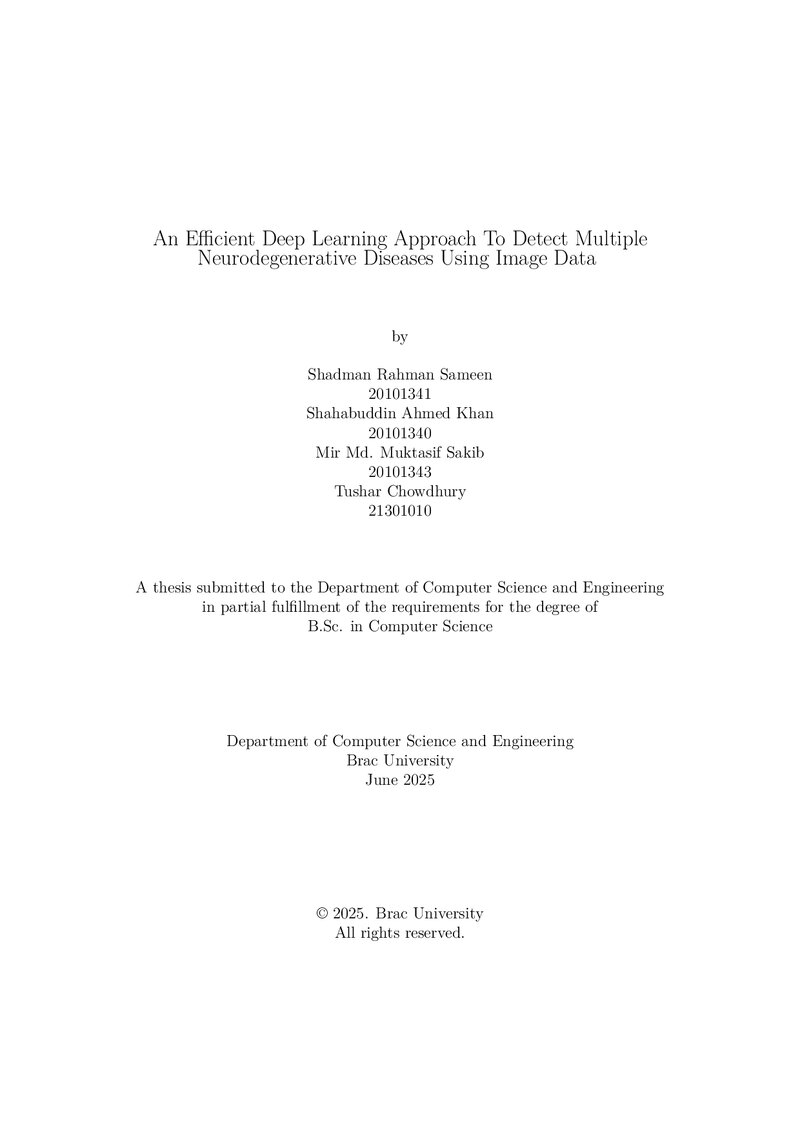 An Efficient Deep Learning Approach To Detect Multiple Neurodegenerative Diseases Using Image Data

by

Shadman Rahman Sameen
20101341
Shahabuddin Ahmed Khan
20101340
Mir Md. Muktasif Sakib
20101343
Tushar Chowdhury
21301010

A thesis submitted to the Department of Computer Science and Engineering in partial fulfillment of the requirements for the degree of B.Sc. in Computer Science

Department of Computer Science and Engineering
Brac University
June 2025

© 2025. Brac University
All rights reserved.